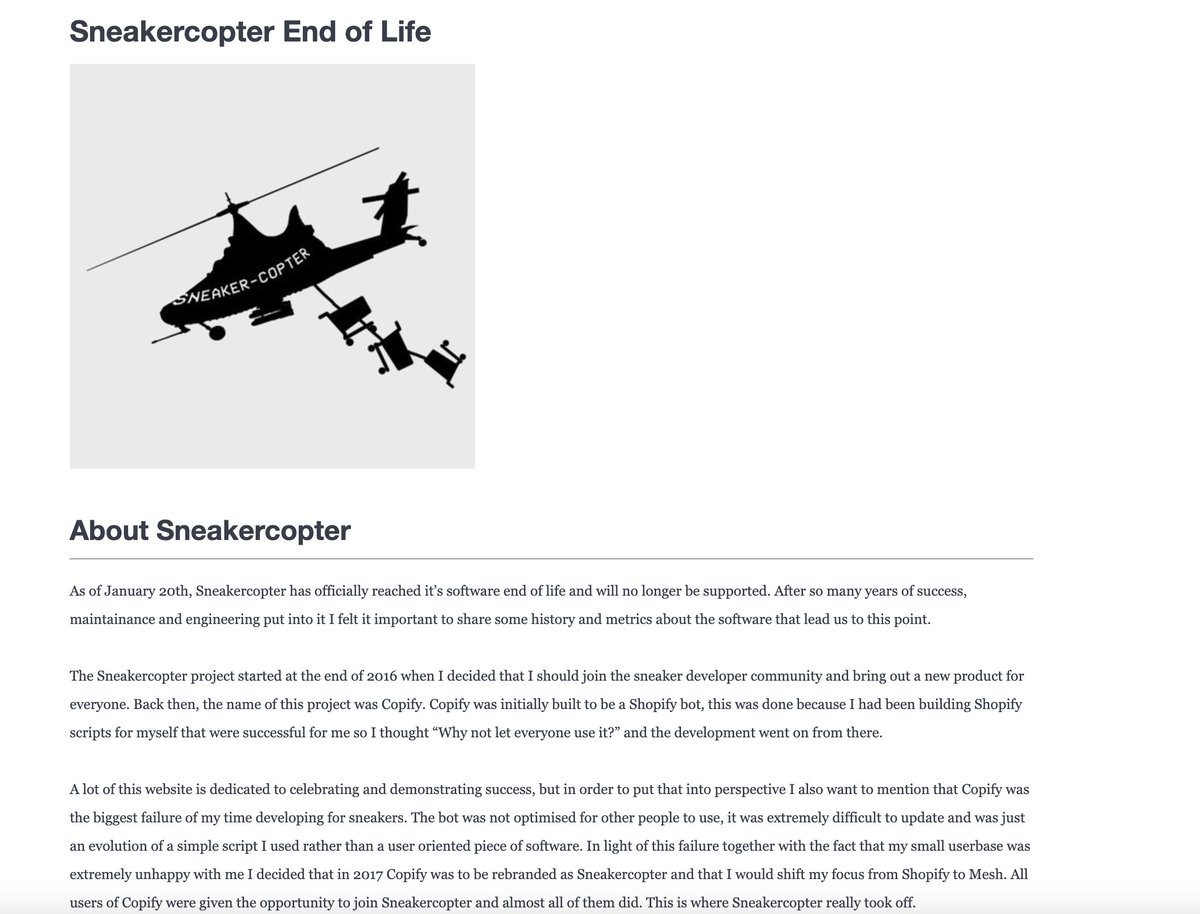 Sneakercopter End of Life

SNEAKER-COPTER

About Sneakercopter

As of January 20th, Sneakercopter has officially reached it's software end of life and will no longer be supported. After so many years of success, maintainance and engineering put into it I felt it important to share some history and metrics about the software that lead us to this point.

The Sneakercopter project started at the end of 2016 when I decided that I should join the sneaker developer community and bring out a new product for everyone. Back then, the name of this project was Copify. Copify was initially built to be a Shopify bot, this was done because I had been building Shopify scripts for myself that were successful for me so I thought "Why not let everyone use it?" and the development went on from there.

A lot of this website is dedicated to celebrating and demonstrating success, but in order to put that into perspective I also want to mention that Copify was the biggest failure of my time developing for sneakers. The bot was not optimised for other people to use, it was extremely difficult to update and was just an evolution of a simple script I used rather than a user oriented piece of software. In light of this failure together with the fact that my small userbase was extremely unhappy with me I decided that in 2017 Copify was to be rebranded as Sneakercopter and that I would shift my focus from Shopify to Mesh. All users of Copify were given the opportunity to join Sneakercopter and almost all of them did. This is where Sneakercopter really took off.